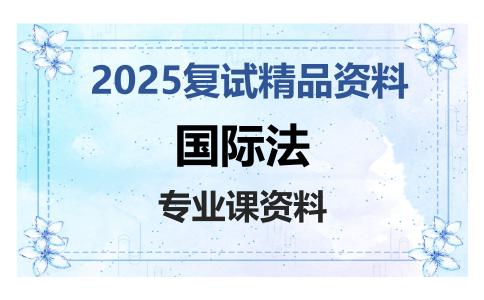 2025复试精品资料

国际法

专业课资料